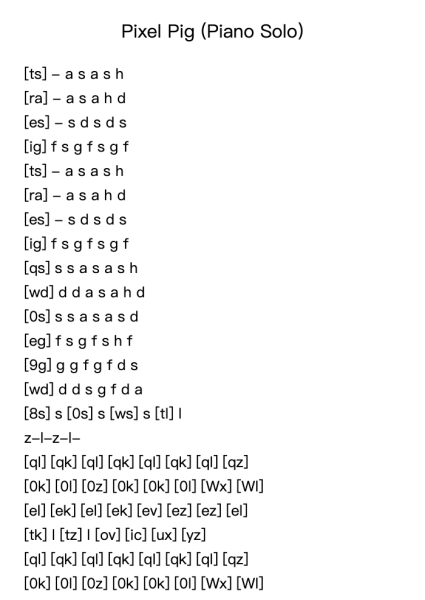 Pixel Pig (Piano Solo)

[ts] – a s a s h
[ra] – a s a h d
[es] – s d s d s
[ig] f s g f s g f
[ts] – a s a s h
[ra] – a s a h d
[es] – s d s d s
[ig] f s g f s g f
[qs] s s a s a s h
[wd] d d a s a h d
[0s] s s a s a s d
[eg] f s g f s h f
[9g] g g f g f d s
[wd] d d s g f d a
[8s] s [0s] s [ws] s [tl] l
z–l–z–l–
[ql] [qk] [ql] [qk] [ql] [qk] [ql] [qz]
[0k] [0l] [0z] [0k] [0k] [0l] [Wx] [Wl]
[el] [ek] [el] [ek] [ev] [ez] [ez] [el]
[tk] l [tz] l [ov] [ic] [ux] [yz]
[ql] [qk] [ql] [qk] [ql] [qk] [ql] [qz]
[0k] [0l] [0z] [0k] [0k] [0l] [Wx] [Wl]